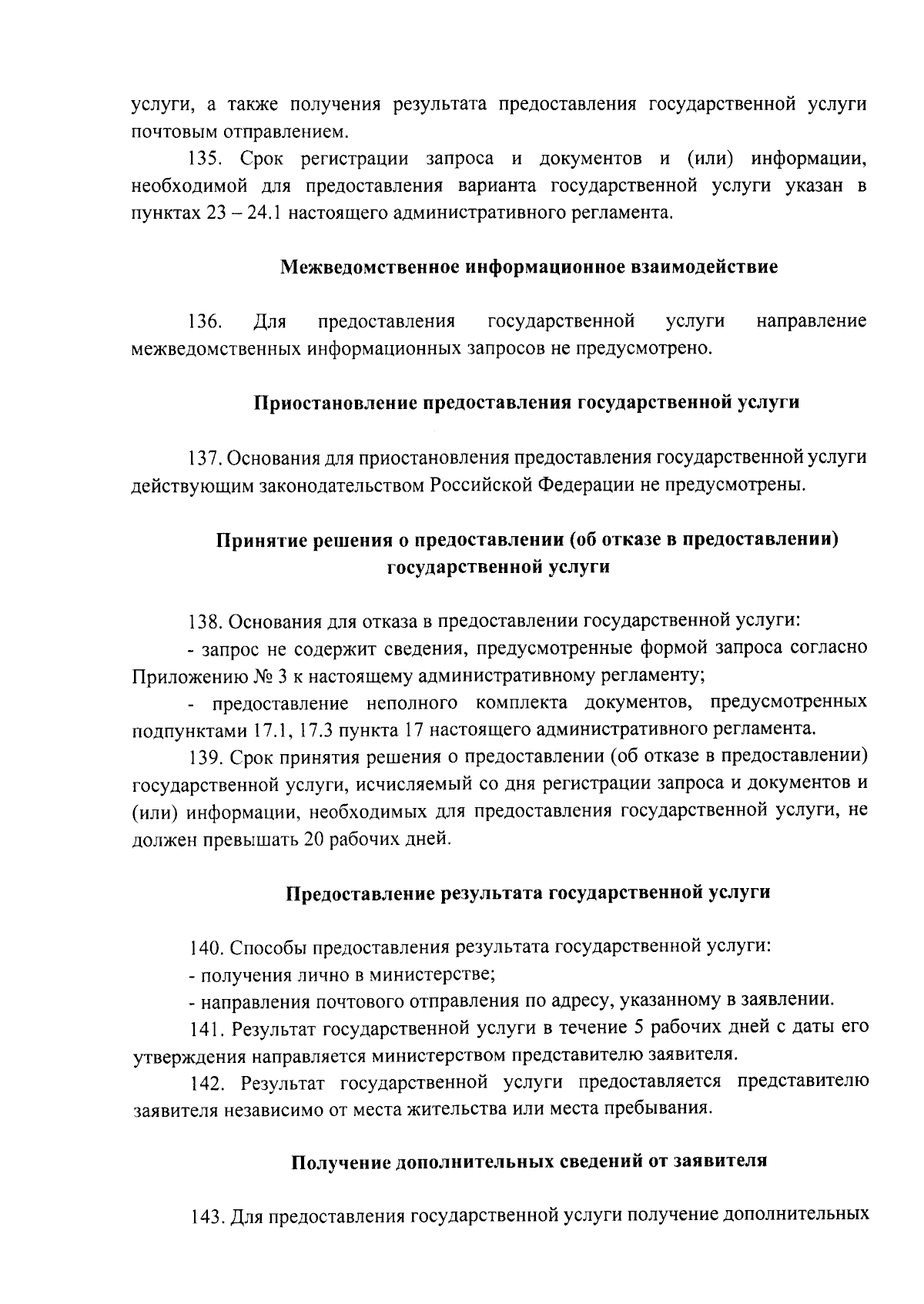 услуги, а также получения результата предоставления государственной услуги почтовым отправлением.

135. Срок регистрации запроса и документов и (или) информации, необходимой для предоставления варианта государственной услуги указан в пунктах 23 – 24.1 настоящего административного регламента.

Межведомственное информационное взаимодействие

136. Для предоставления государственной услуги направление межведомственных информационных запросов не предусмотрено.

Приостановление предоставления государственной услуги

137. Основания для приостановления предоставления государственной услуги действующим законодательством Российской Федерации не предусмотрены.

Принятие решения о предоставлении (об отказе в предоставлении) государственной услуги

138. Основания для отказа в предоставлении государственной услуги:

- запрос не содержит сведения, предусмотренные формой запроса согласно Приложению № 3 к настоящему административному регламенту;

- предоставление неполного комплекта документов, предусмотренных подпунктами 17.1, 17.3 пункта 17 настоящего административного регламента.

139. Срок принятия решения о предоставлении (об отказе в предоставлении) государственной услуги, исчисляемый со дня регистрации запроса и документов и (или) информации, необходимых для предоставления государственной услуги, не должен превышать 20 рабочих дней.

Предоставление результата государственной услуги

140. Способы предоставления результата государственной услуги:

- получения лично в министерстве;

- направления почтового отправления по адресу, указанному в заявлении.

141. Результат государственной услуги в течение 5 рабочих дней с даты его утверждения направляется министерством представителю заявителя.

142. Результат государственной услуги предоставляется представителю заявителя независимо от места жительства или места пребывания.

Получение дополнительных сведений от заявителя

143. Для предоставления государственной услуги получение дополнительных